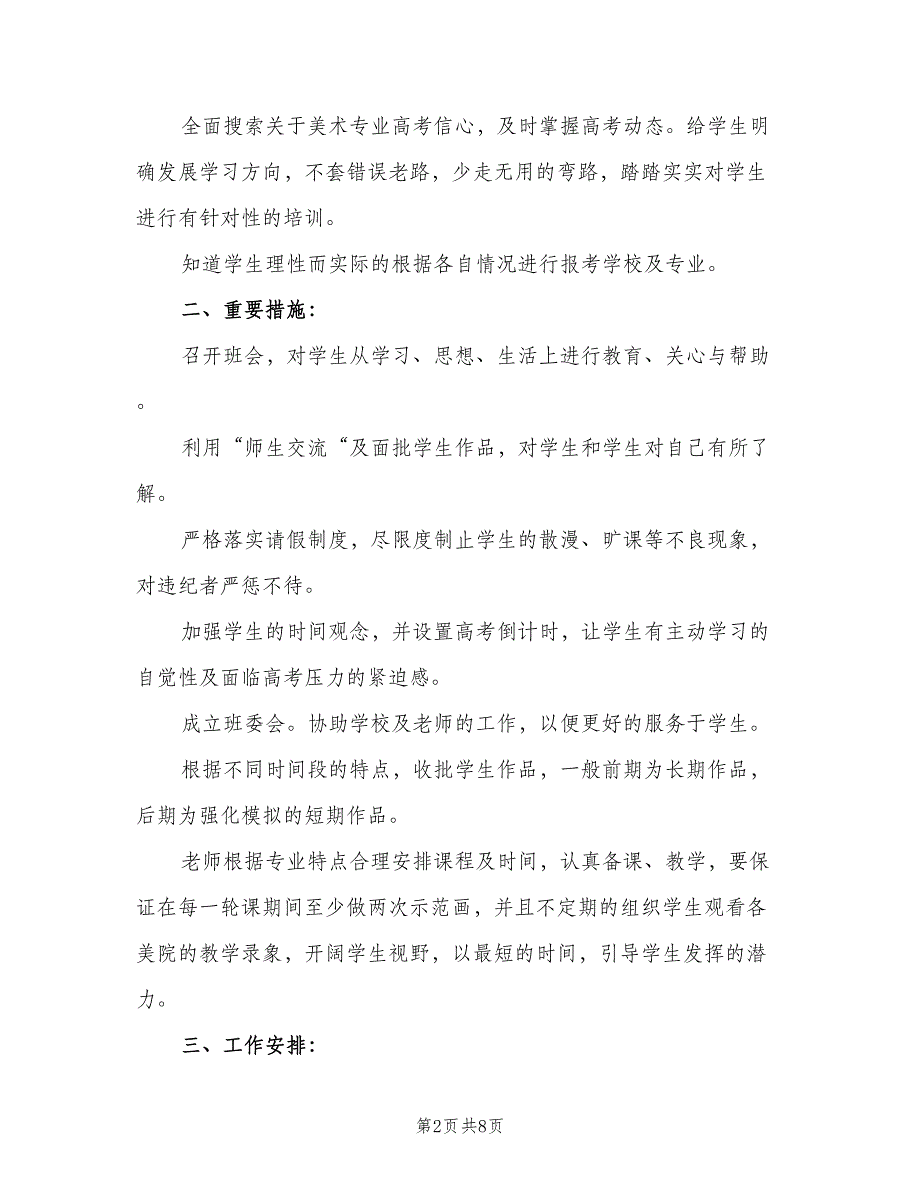 全面搜索关于美术专业高考信心，及时掌握高考动态。给学生明确发展学习方向，不套错误老路，少走无用的弯路，踏踏实实对学生进行有针对性的培训。

知道学生理性而实际的根据各自情况进行报考学校及专业。

二、重要措施：

召开班会，对学生从学习、思想、生活上进行教育、关心与帮助。

利用“师生交流“及面批学生作品，对学生和学生对自己有所了解。

严格落实请假制度，尽限度制止学生的散漫、旷课等不良现象，对违纪者严惩不待。

加强学生的时间观念，并设置高考倒计时，让学生有主动学习的自觉性及面临高考压力的紧迫感。

成立班委会。协助学校及老师的工作，以便更好的服务于学生。

根据不同时间段的特点，收批学生作品，一般前期为长期作品，后期为强化模拟的短期作品。

老师根据专业特点合理安排课程及时间，认真备课、教学，要保证在每一轮课期间至少做两次示范画，并且不定期的组织学生观看各美院的教学录象，开阔学生视野，以最短的时间，引导学生发挥的潜力。

三、工作安排：

第2页 共8页